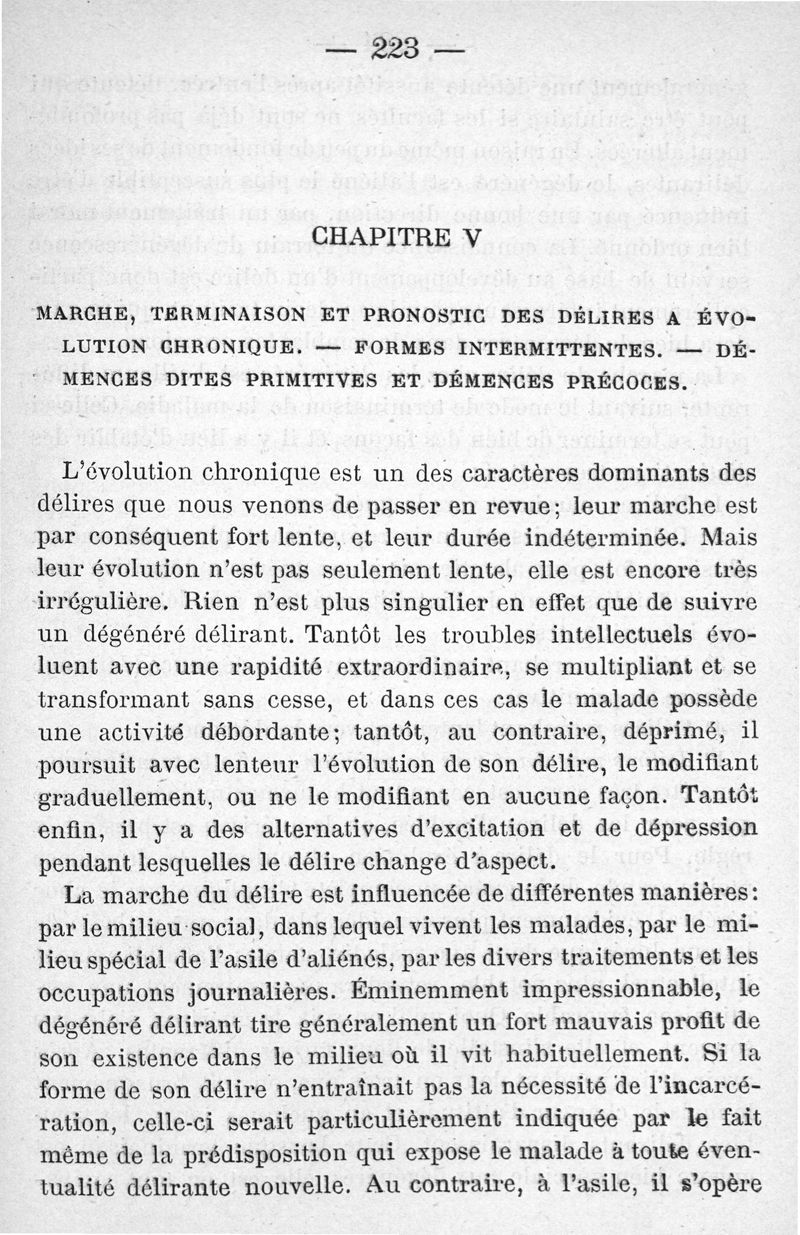 — 223 —

CHAPITRE V

MARCHE, TERMINAISON ET PRONOSTIC DES DÉLIRES A ÉVOLUTION CHRONIQUE. — FORMES INTERMITTENTES. — DÉMENCES DITES PRIMITIVES ET DÉMENCES PRÉCOCES.

L'évolution chronique est un des caractères dominants des délires que nous venons de passer en revue; leur marche est par conséquent fort lente, et leur durée indéterminée. Mais leur évolution n'est pas seulement lente, elle est encore très irrégulière. Rien n'est plus singulier en effet que de suivre un dégénéré délirant. Tantôt les troubles intellectuels évoluent avec une rapidité extraordinaire, se multipliant et se transformant sans cesse, et dans ces cas le malade possède une activité débordante; tantôt, au contraire, déprimé, il poursuit avec lenteur l'évolution de son délire, le modifiant graduellement, ou ne le modifiant en aucune façon. Tantôt enfin, il y a des alternatives d'excitation et de dépression pendant lesquelles le délire change d'aspect.

La marche du délire est influencée de différentes manières: par le milieu social, dans lequel vivent les malades, par le milieu spécial de l'asile d'aliénés, par les divers traitements et les occupations journalières. Éminemment impressionnable, le dégénéré délirant tire généralement un fort mauvais profit de son existence dans le milieu où il vit habituellement. Si la forme de son délire n'entraînait pas la nécessité de l'incarcération, celle-ci serait particulièrement indiquée par le fait même de la prédisposition qui expose le malade à toute éventualité délirante nouvelle. Au contraire, à l'asile, il s'opère